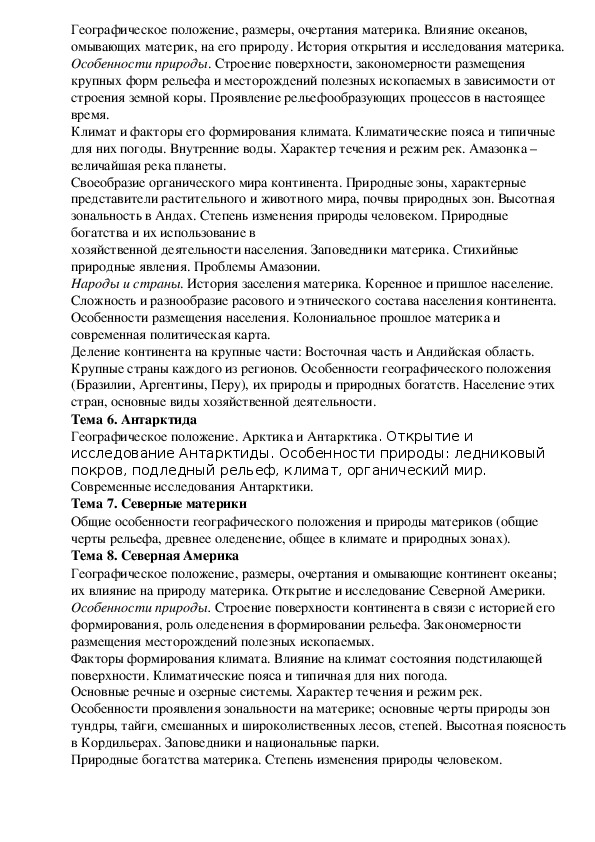 Географическое положение, размеры, очертания материка. Влияние океанов, омывающих материк, на его природу. История открытия и исследования материка. Особенности природы. Строение поверхности, закономерности размещения крупных форм рельефа и месторождений полезных ископаемых в зависимости от строения земной коры. Проявление рельефообразующих процессов в настоящее время.
Климат и факторы его формирования климата. Климатические пояса и типичные для них погоды. Внутренние воды. Характер течения и режим рек. Амазонка – величайшая река планеты.
Своеобразие органического мира континента. Природные зоны, характерные представители растительного и животного мира, почвы природных зон. Высотная зональность в Андах. Степень изменения природы человеком. Природные богатства и их использование в
хозяйственной деятельности населения. Заповедники материка. Стихийные природные явления. Проблемы Амазонии.
Народы и страны. История заселения материка. Коренное и пришлое население. Сложность и разнообразие расового и этнического состава населения континента. Особенности размещения населения. Колониальное прошлое материка и современная политическая карта.
Деление континента на крупные части: Восточная часть и Андийская область. Крупные страны каждого из регионов. Особенности географического положения (Бразилии, Аргентины, Перу), их природы и природных богатств. Население этих стран, основные виды хозяйственной деятельности.
Тема 6. Антарктида
Географическое положение. Арктика и Антарктика. Открытие и исследование Антарктиды. Особенности природы: ледниковый покров, подледный рельеф, климат, органический мир. Современные исследования Антарктики.
Тема 7. Северные материки
Общие особенности географического положения и природы материков (общие черты рельефа, древнее оледенение, общее в климате и природных зонах).
Тема 8. Северная Америка
Географическое положение, размеры, очертания и омывающие континент океаны; их влияние на природу материка. Открытие и исследование Северной Америки. Особенности природы. Строение поверхности континента в связи с историей его формирования, роль оледенения в формировании рельефа. Закономерности размещения месторождений полезных ископаемых.
Факторы формирования климата. Влияние на климат состояния подстилающей поверхности. Климатические пояса и типичная для них погода.
Основные речные и озерные системы. Характер течения и режим рек.
Особенности проявления зональности на материке; основные черты природы зон тундры, тайги, смешанных и широколиственных лесов, степей. Высотная поясность в Кордильерах. Заповедники и национальные парки.
Природные богатства материка. Степень изменения природы человеком.